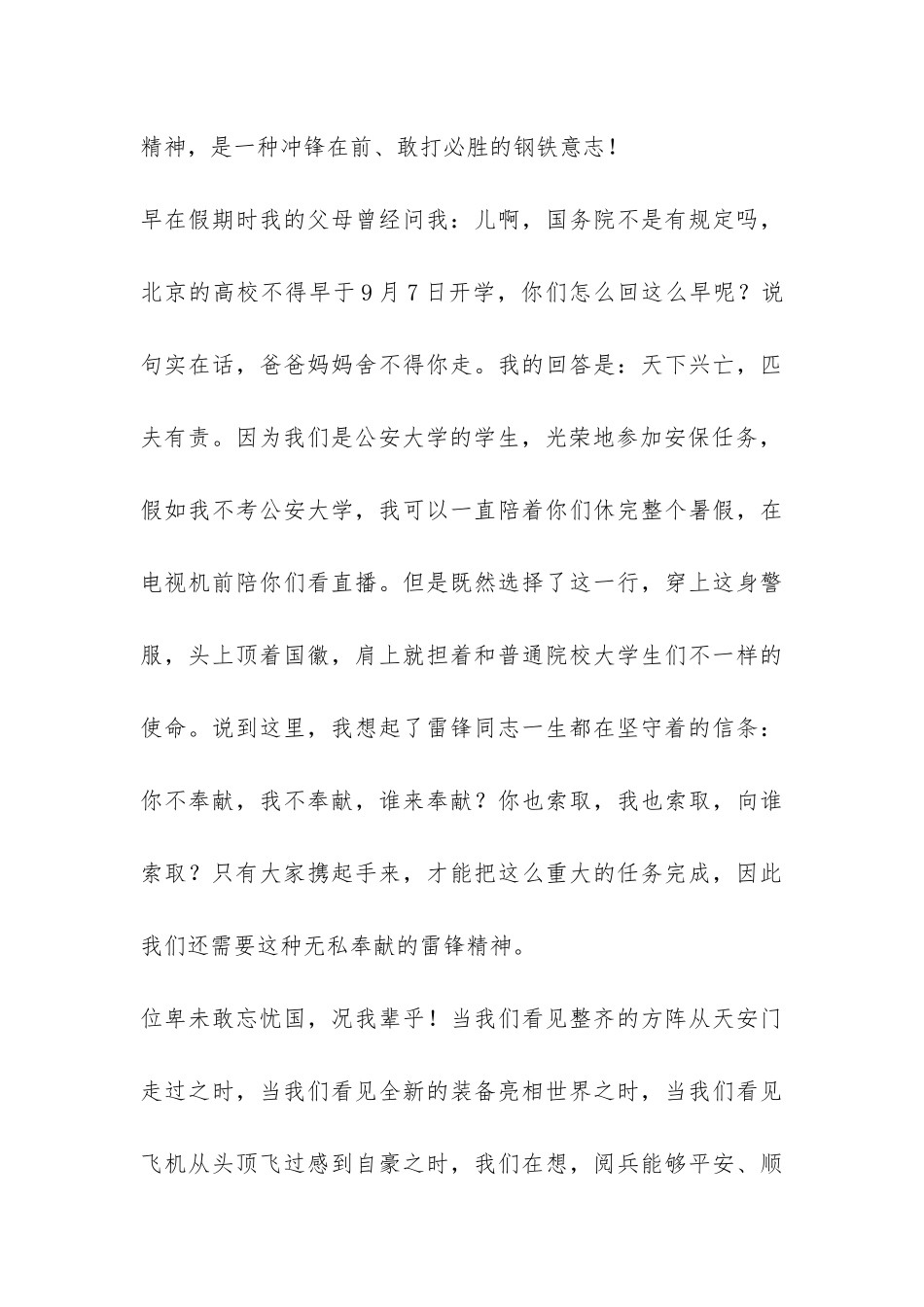 精神，是一种冲锋在前、敢打必胜的钢铁意志！

早在假期时我的父母曾经问我：儿啊，国务院不是有规定吗，北京的高校不得早于9月7日开学，你们怎么回这么早呢？说句实在话，爸爸妈妈舍不得你走。我的回答是：天下兴亡，匹夫有责。因为我们是公安大学的学生，光荣地参加安保任务，假如我不考公安大学，我可以一直陪着你们休完整个暑假，在电视机前陪你们看直播。但是既然选择了这一行，穿上这身警服，头上顶着国徽，肩上就担着和普通院校大学生们不一样的使命。说到这里，我想起了雷锋同志一生都在坚守着的信条：你不奉献，我不奉献，谁来奉献？你也索取，我也索取，向谁索取？只有大家携起手来，才能把这么重大的任务完成，因此我们还需要这种无私奉献的雷锋精神。

位卑未敢忘忧国，况我辈乎！当我们看见整齐的方阵从天安门走过之时，当我们看见全新的装备亮相世界之时，当我们看见飞机从头顶飞过感到自豪之时，我们在想，阅兵能够平安、顺